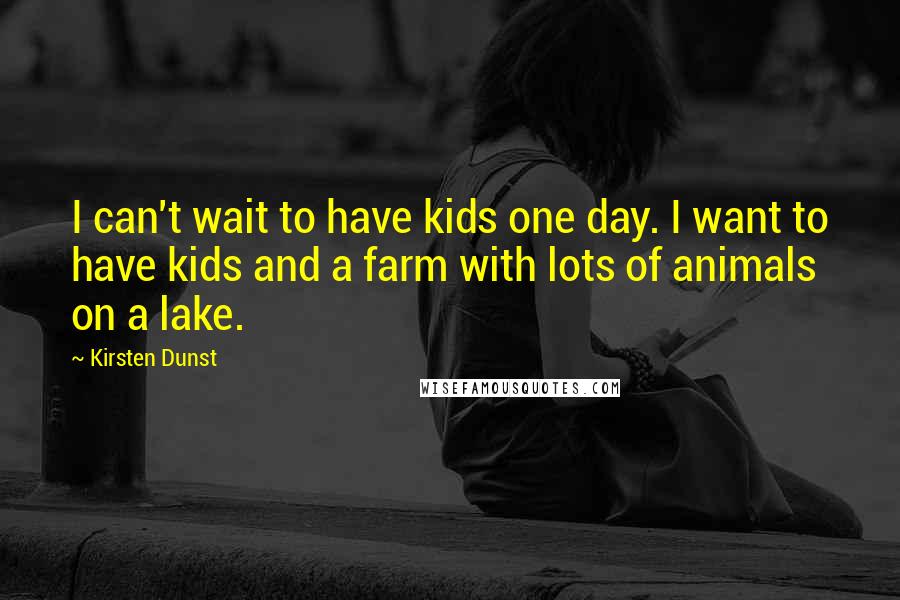 I can't wait to have kids one day. I want to have kids and a farm with lots of animals on a lake.

~ Kirsten Dunst

WISEFAMOUSQUOTES.COM